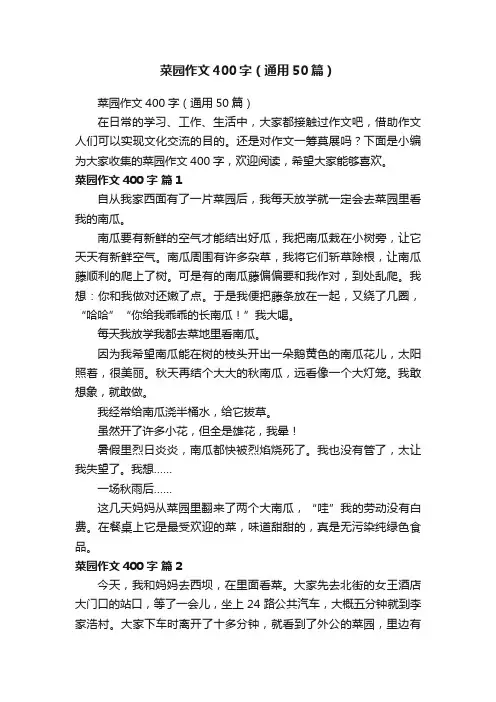 菜园作文400字（通用50篇）

菜园作文400字（通用50篇）

在日常的学习、工作、生活中，大家都接触过作文吧，借助作文人们可以实现文化交流的目的。还是对作文一筹莫展吗？下面是小编为大家收集的菜园作文400字，欢迎阅读，希望大家能够喜欢。

菜园作文400字 篇1

自从我家西面有了一片菜园后，我每天放学就一定会去菜园里看我的南瓜。

南瓜要有新鲜的空气才能结出好瓜，我把南瓜栽在小树旁，让它天天有新鲜空气。南瓜周围有许多杂草，我将它们斩草除根，让南瓜藤顺利的爬上了树。可是有的南瓜藤偏偏要和我作对，到处乱爬。我想：你和我做对还嫩了点。于是我便把藤条放在一起，又绕了几圈，“哈哈”“你给我乖乖的长南瓜！”我大喝。

每天我放学我都去菜地里看南瓜。

因为我希望南瓜能在树的枝头开出一朵鹅黄色的南瓜花儿，太阳照着，很美丽。秋天再结个大大的秋南瓜，远看像一个大灯笼。我敢想象，就敢做。

我经常给南瓜浇半桶水，给它拔草。

虽然开了许多小花，但全是雄花，我晕！

暑假里烈日炎炎，南瓜都快被烈焰烧死了。我也没有管了，太让我失望了。我想……

一场秋雨后……

这几天妈妈从菜园里翻来了两个大南瓜，“哇”我的劳动没有白费。在餐桌上它是最受欢迎的菜，味道甜甜的，真是无污染纯绿色食品。

菜园作文400字 篇2

今天，我和妈妈去西坝，在里面看菜。大家先去北街的女王酒店大门口的站口，等了一会儿，坐上24路公共汽车，大概五分钟就到李家浩村。大家下车时离开了十多分钟，就看到了外公的菜园，里边有